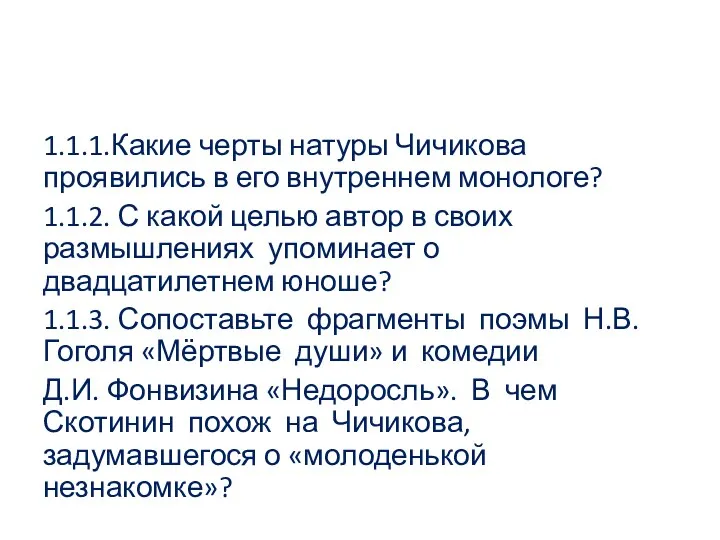 1.1.1.Какие черты натуры Чичикова проявились в его внутреннем монологе?

1.1.2. С какой целью автор в своих размышлениях упоминает о двадцатилетнем юноше?

1.1.3. Сопоставьте фрагменты поэмы Н.В. Гоголя «Мёртвые души» и комедии

Д.И. Фонвизина «Недоросль». В чем Скотинин похож на Чичикова, задумавшегося о «молоденькой незнакомке»?